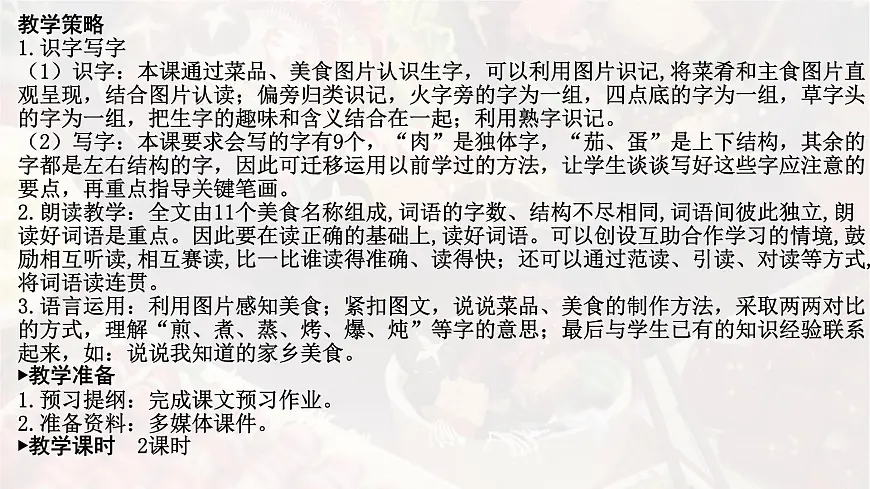 教学策略
1.识字写字
（1）识字：本课通过菜品、美食图片认识生字，可以利用图片识记，将菜肴和主食图片直观呈现，结合图片认读；偏旁归类识记，火字旁的字为一组，四点底的字为一组，草字头的字为一组，把生字的趣味和含义结合在一起；利用熟字识记。
（2）写字：本课要求会写的字有9个，“肉”是独体字，“茄、蛋”是上下结构，其余的字都是左右结构的字，因此可迁移运用以前学过的方法，让学生谈谈写好这些字应注意的要点，再重点指导关键笔画。
2.朗读教学：全文由11个美食名称组成，词语的字数、结构不尽相同，词语间彼此独立，朗读好词语是重点。因此要在读正确的基础上，读好词语。可以创设互助合作学习的情境，鼓励相互听读，相互赛读，比一比谁读得准确、读得快；还可以通过范读、引读、对读等方式，将词语读连贯。
3.语言运用：利用图片感知美食；紧扣图文，说说菜品、美食的制作方法，采取两两对比的方式，理解“煎、煮、蒸、烤、爆、炖”等字的意思；最后与学生已有的知识经验联系起来，如：说说我知道的家乡美食。
▶教学准备
1.预习提纲：完成课文预习作业。
2.准备资料：多媒体课件。
▶教学课时　2课时